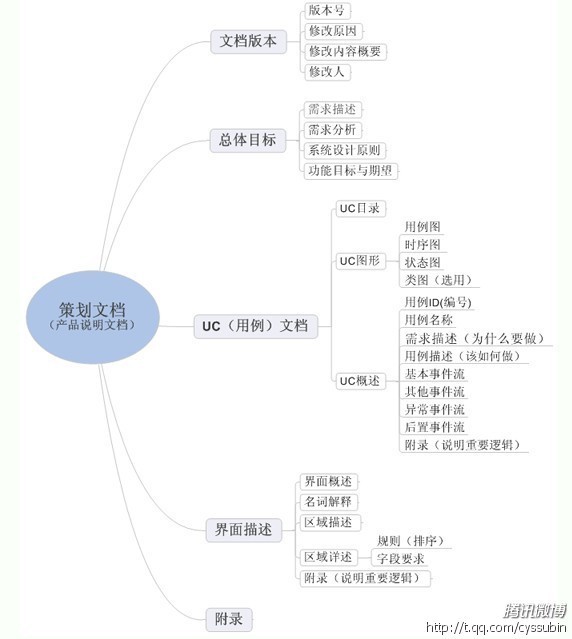 策划文档
（产品说明文档）

文档版本
版本号
修改原因
修改内容概要
修改人

总体目标
需求描述
需求分析
系统设计原则
功能目标与期望

UC（用例）文档
UC目录
UC图形
用例图
时序图
状态图
类图（选用）
UC概述
用例ID(编号)
用例名称
需求描述（为什么要做）
用例描述（该如何做）
基本事件流
其他事件流
异常事件流
后置事件流
附录（说明重要逻辑）

界面描述
界面概述
名词解释
区域描述
区域详述
规则（排序）
字段要求
附录（说明重要逻辑）

附录

腾讯微博
http://t.qq.com/cyssubin